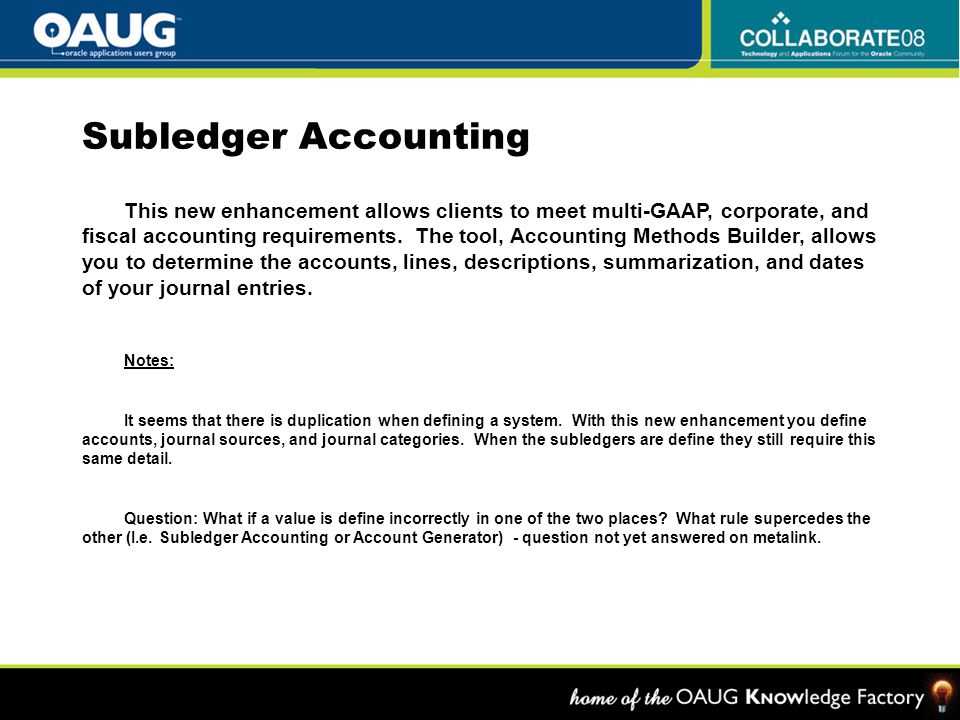 OAUG
oracle applications users group

COLLABORATE08
Technology and Applications Forum for the Oracle Community

Subledger Accounting

This new enhancement allows clients to meet multi-GAAP, corporate, and fiscal accounting requirements. The tool, Accounting Methods Builder, allows you to determine the accounts, lines, descriptions, summarization, and dates of your journal entries.

Notes:

It seems that there is duplication when defining a system. With this new enhancement you define accounts, journal sources, and journal categories. When the subledgers are define they still require this same detail.

Question: What if a value is define incorrectly in one of the two places? What rule supercedes the other (I.e. Subledger Accounting or Account Generator) - question not yet answered on metalink.

home of the OAUG KNOWledge Factory